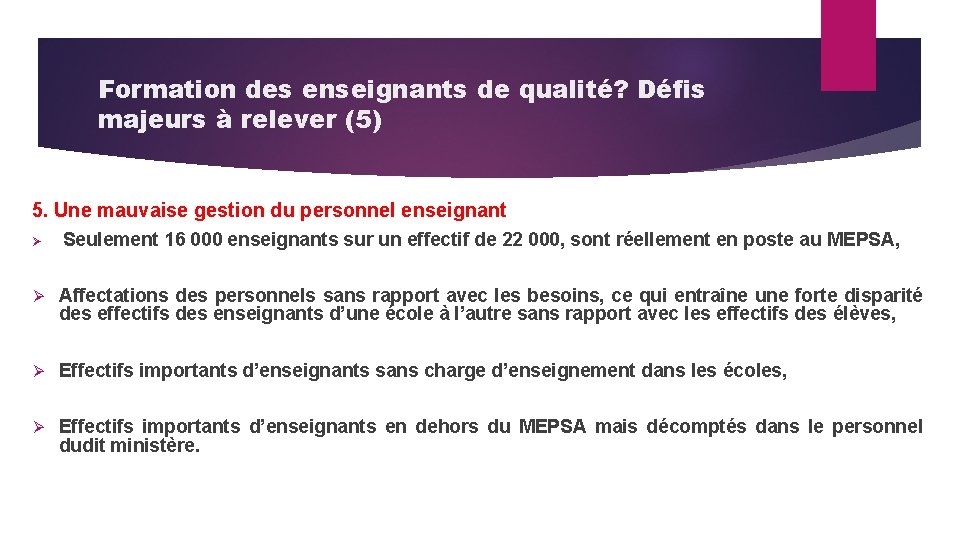 Formation des enseignants de qualité? Défis majeurs à relever (5)

5. Une mauvaise gestion du personnel enseignant

➢ Seulement 16 000 enseignants sur un effectif de 22 000, sont réellement en poste au MEPSA,

➢ Affectations des personnels sans rapport avec les besoins, ce qui entraîne une forte disparité des effectifs des enseignants d'une école à l'autre sans rapport avec les effectifs des élèves,

➢ Effectifs importants d'enseignants sans charge d'enseignement dans les écoles,

➢ Effectifs importants d'enseignants en dehors du MEPSA mais décomptés dans le personnel dudit ministère.